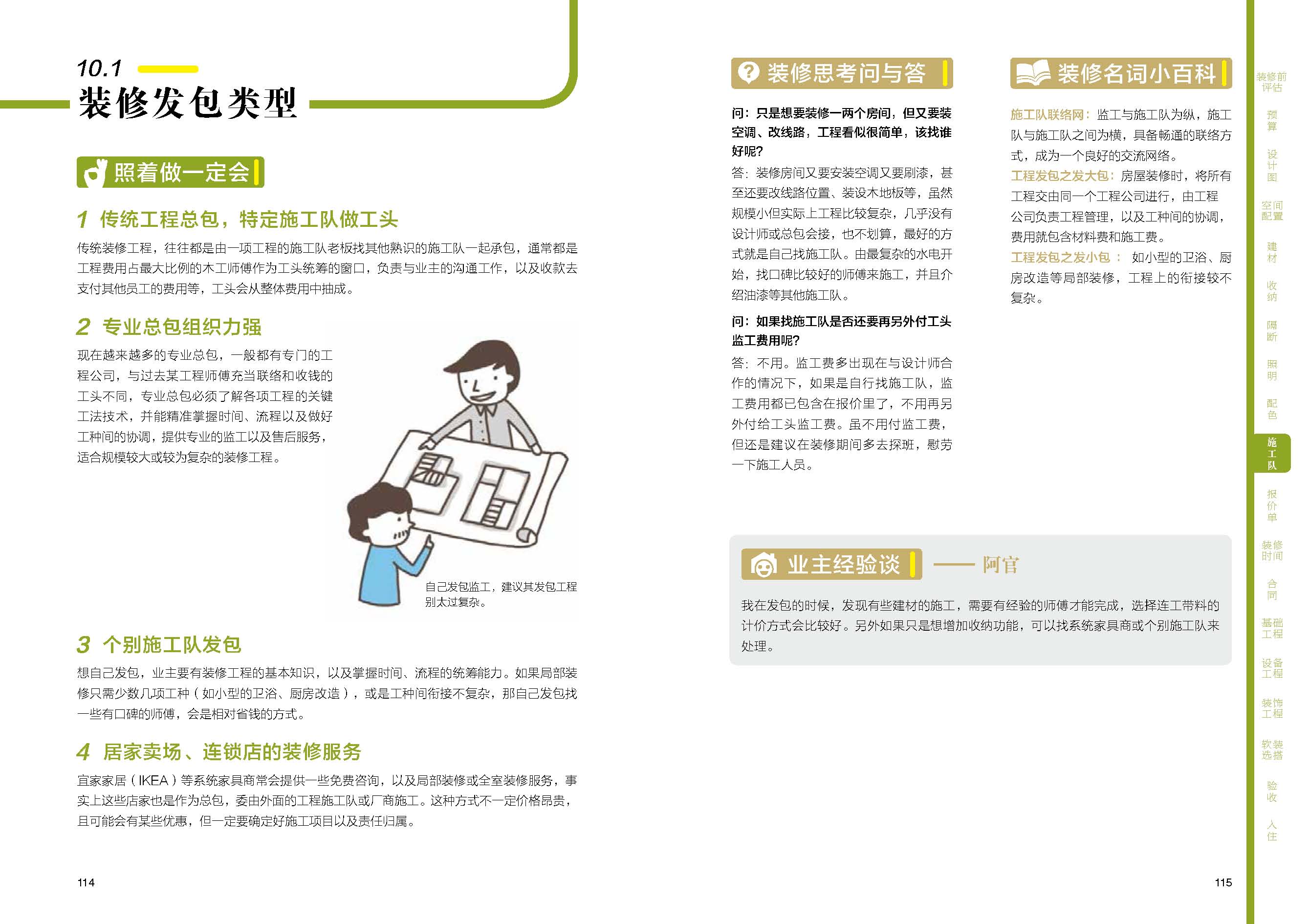 10.1
装修发包类型

照着做一定会

1 传统工程总包，特定施工队做工头

传统装修工程，往往都是由一项工程的施工队老板找其他熟识的施工队一起承包，通常都是工程费用占最大比例的木工师傅作为工头统筹的窗口，负责与业主的沟通工作，以及收款去支付其他员工的费用等，工头会从整体费用中抽成。

2 专业总包组织力强

现在越来越多的专业总包，一般都有专门的工程公司，与过去某工程师傅充当联络和收钱的工头不同，专业总包必须了解各项工程的关键工法技术，并能精准掌握时间、流程以及做好工种间的协调，提供专业的监工以及售后服务，适合规模较大或较为复杂的装修工程。

自己发包监工，建议其发包工程别太过复杂。

3 个别施工队发包

想自己发包，业主要有装修工程的基本知识，以及掌握时间、流程的统筹能力。如果局部装修只需少数几项工种（如小型的卫浴、厨房改造），或是工种间衔接不复杂，那自己发包找一些有口碑的师傅，会是相对省钱的方式。

4 居家卖场、连锁店的装修服务

宜家家居（IKEA）等系统家具商常会提供一些免费咨询，以及局部装修或全室装修服务，事实上这些店家也是作为总包，委由外面的工程施工队或厂商施工。这种方式不一定价格昂贵，且可能会有某些优惠，但一定要确定好施工项目以及责任归属。

114

装修思考问与答

问：只是想要装修一两个房间，但又要装空调、改线路，工程看似很简单，该找谁好呢?

答：装修房间又要安装空调又要刷漆，甚至还要改线路位置、装设木地板等，虽然规模小但实际上工程比较复杂，几乎没有设计师或总包会接，也不划算，最好的方式就是自己找施工队。由最复杂的水电开始，找口碑比较好的师傅来施工，并且介绍油漆等其他施工队。

问：如果找施工队是否还要再另外付工头监工费用呢?

答：不用。监工费多出现在与设计师合作的情况下，如果是自行找施工队，监工费用都已包含在报价里了，不用再另外付给工头监工费。虽不用付监工费，但还是建议在装修期间多去探班，慰劳一下施工人员。

装修名词小百科

施工队联络网：监工与施工队为纵，施工队与施工队之间为横，具备畅通的联络方式，成为一个良好的交流网络。

工程发包之发大包：房屋装修时，将所有工程交由同一个工程公司进行，由工程公司负责工程管理，以及工种间的协调，费用就包含材料费和施工费。

工程发包之发小包：如小型的卫浴、厨房改造等局部装修，工程上的衔接较不复杂。

业主经验谈 —— 阿官

我在发包的时候，发现有些建材的施工，需要有经验的师傅才能完成，选择连工带料的计价方式会比较好。另外如果只是想增加收纳功能，可以找系统家具商或个别施工队来处理。

115

装修前评估
预算
设计图
空间配置
建材
收纳
隔断
照明
配色
施工队
报价单
装修时间
合同
基础工程
设备工程
装饰工程
软装选搭
验收
入住